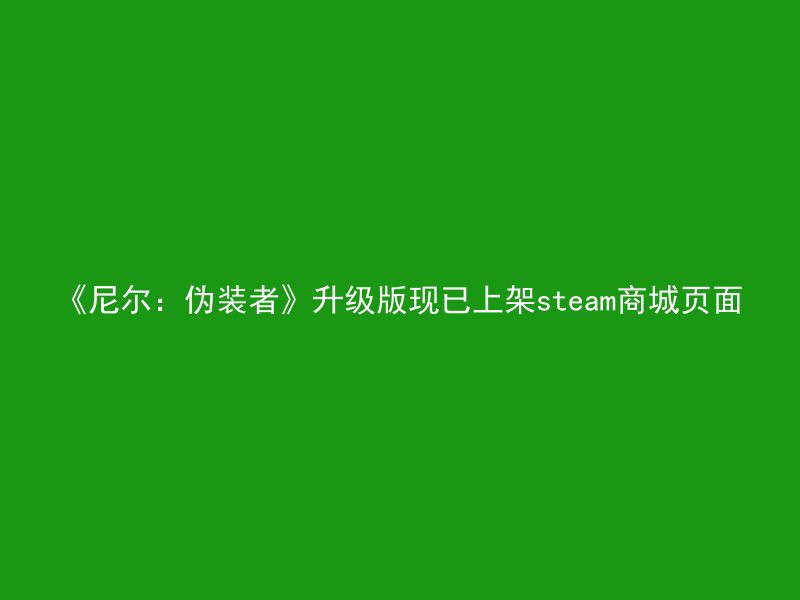 《尼尔：伪装者》升级版现已上架steam商城页面